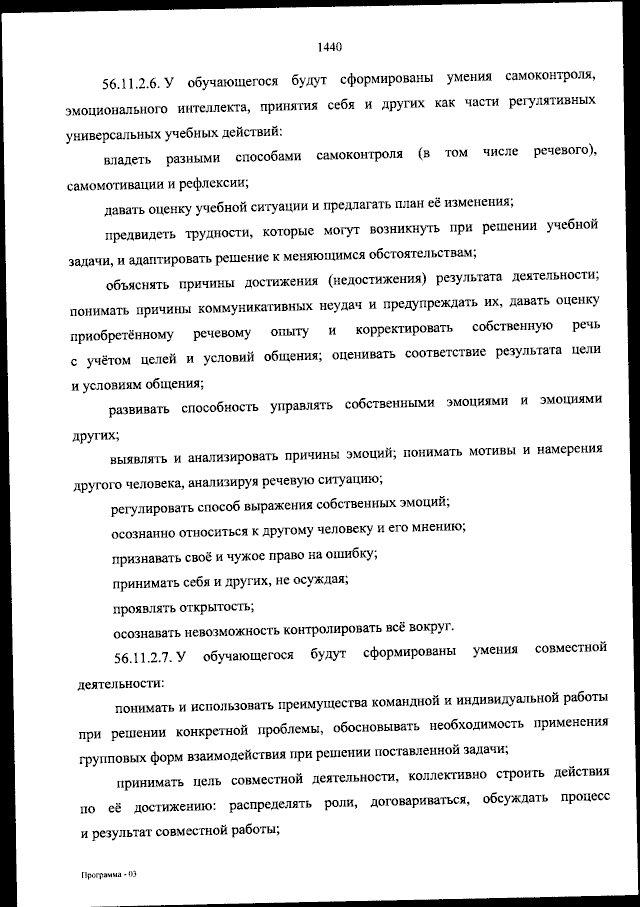 1440

56.11.2.6. У обучающегося будут сформированы умения самоконтроля, эмоционального интеллекта, принятия себя и других как части регулятивных универсальных учебных действий:

владеть разными способами самоконтроля (в том числе речевого), самомотивации и рефлексии;

давать оценку учебной ситуации и предлагать план её изменения;

предвидеть трудности, которые могут возникнуть при решении учебной задачи, и адаптировать решение к меняющимся обстоятельствам;

объяснять причины достижения (недостижения) результата деятельности; понимать причины коммуникативных неудач и предупреждать их, давать оценку приобретённому речевому опыту и корректировать собственную речь с учётом целей и условий общения; оценивать соответствие результата цели и условиям общения;

развивать способность управлять собственными эмоциями и эмоциями других;

выявлять и анализировать причины эмоций; понимать мотивы и намерения другого человека, анализируя речевую ситуацию;

регулировать способ выражения собственных эмоций;

осознанно относиться к другому человеку и его мнению;

признавать своё и чужое право на ошибку;

принимать себя и других, не осуждая;

проявлять открытость;

осознавать невозможность контролировать всё вокруг.

56.11.2.7. У обучающегося будут сформированы умения совместной деятельности:

понимать и использовать преимущества командной и индивидуальной работы при решении конкретной проблемы, обосновывать необходимость применения групповых форм взаимодействия при решении поставленной задачи;

принимать цель совместной деятельности, коллективно строить действия по её достижению: распределять роли, договариваться, обсуждать процесс и результат совместной работы;

Программа - 03